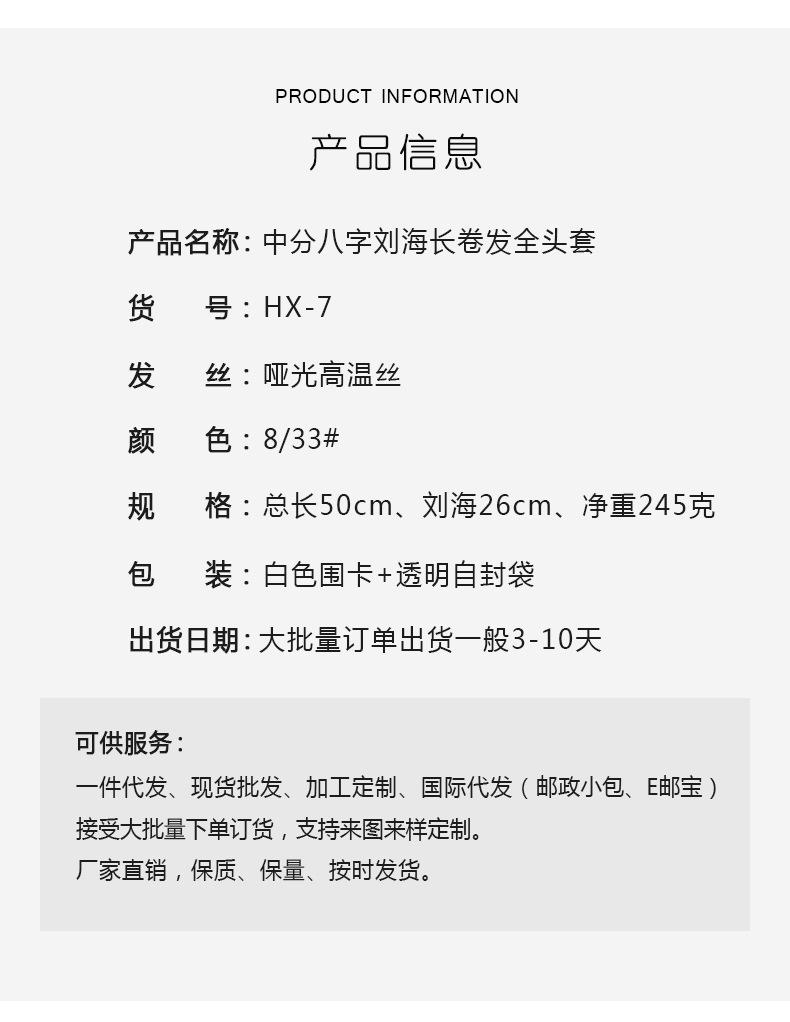 PRODUCT INFORMATION

产品信息

产品名称：中分八字刘海长卷发全头套

货 号：HX-7

发 丝：哑光高温丝

颜 色：8/33#

规 格：总长50cm、刘海26cm、净重245克

包 装：白色围卡+透明自封袋

出货日期：大批量订单出货一般3-10天

可供服务：

一件代发、现货批发、加工定制、国际代发（邮政小包、E邮宝）

接受大批量下单订货，支持来图来样定制。

厂家直销，保质、保量、按时发货。